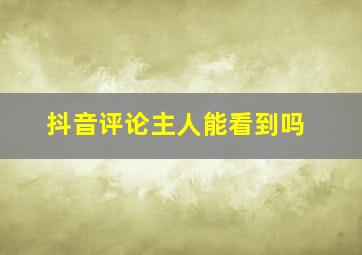 抖音评论主人能看到吗